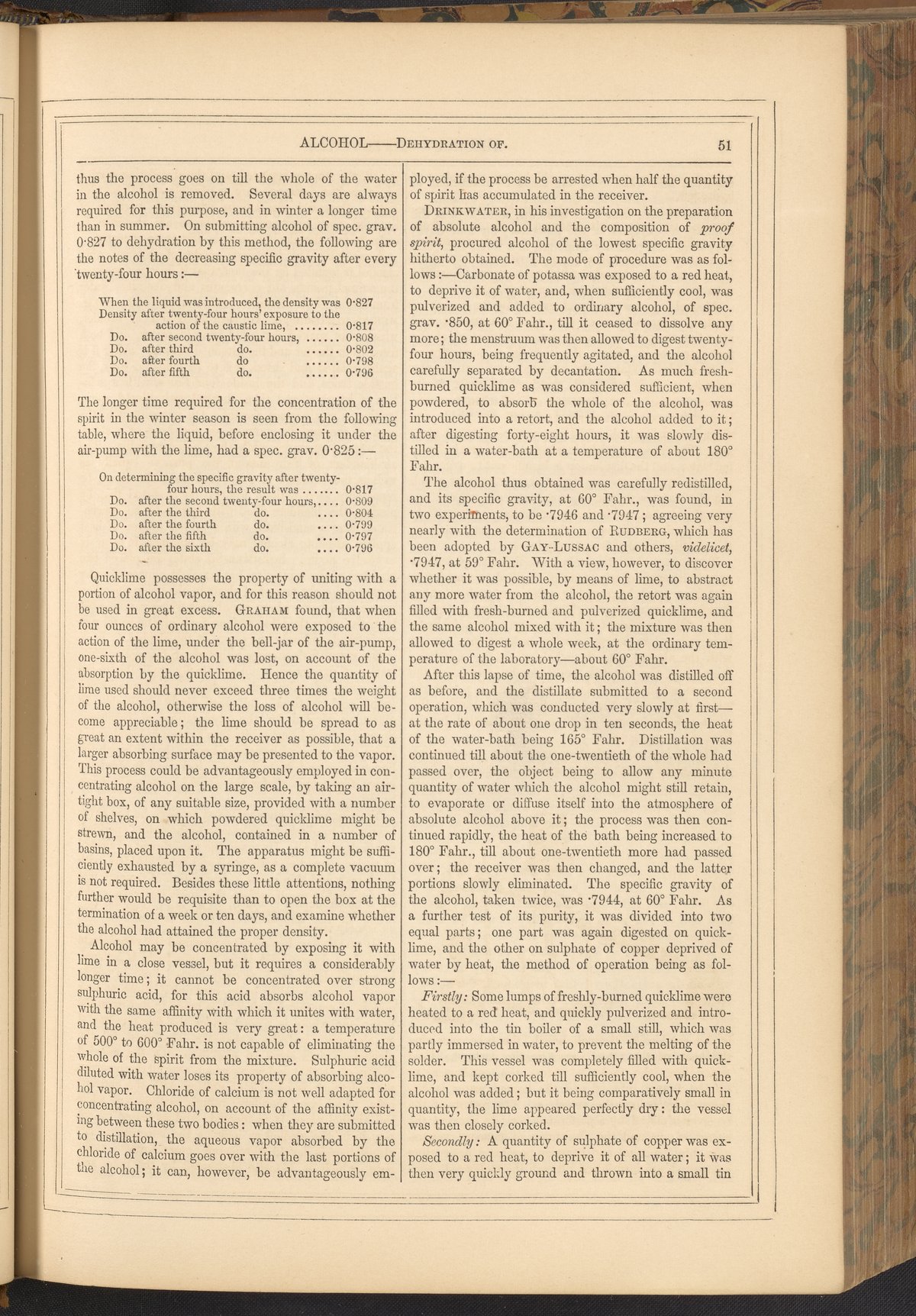 ALCOHOL——DEHYDRATION OF. 51

thus the process goes on till the whole of the water in the alcohol is removed. Several days are always required for this purpose, and in winter a longer time than in summer. On submitting alcohol of spec. grav. 0·827 to dehydration by this method, the following are the notes of the decreasing specific gravity after every twenty-four hours:—

When the liquid was introduced, the density was 0·827
Density after twenty-four hours' exposure to the action of the caustic lime, ........ 0·817
Do. after second twenty-four hours, ...... 0·808
Do. after third do. ...... 0·802
Do. after fourth do ...... 0·798
Do. after fifth do. ...... 0·796

The longer time required for the concentration of the spirit in the winter season is seen from the following table, where the liquid, before enclosing it under the air-pump with the lime, had a spec. grav. 0·825:—

On determining the specific gravity after twenty-four hours, the result was ....... 0·817
Do. after the second twenty-four hours,.... 0·809
Do. after the third do. .... 0·804
Do. after the fourth do. .... 0·799
Do. after the fifth do. .... 0·797
Do. after the sixth do. .... 0·796

Quicklime possesses the property of uniting with a portion of alcohol vapor, and for this reason should not be used in great excess. GRAHAM found, that when four ounces of ordinary alcohol were exposed to the action of the lime, under the bell-jar of the air-pump, one-sixth of the alcohol was lost, on account of the absorption by the quicklime. Hence the quantity of lime used should never exceed three times the weight of the alcohol, otherwise the loss of alcohol will become appreciable; the lime should be spread to as great an extent within the receiver as possible, that a larger absorbing surface may be presented to the vapor. This process could be advantageously employed in concentrating alcohol on the large scale, by taking an air-tight box, of any suitable size, provided with a number of shelves, on which powdered quicklime might be strewn, and the alcohol, contained in a number of basins, placed upon it. The apparatus might be sufficiently exhausted by a syringe, as a complete vacuum is not required. Besides these little attentions, nothing further would be requisite than to open the box at the termination of a week or ten days, and examine whether the alcohol had attained the proper density.

Alcohol may be concentrated by exposing it with lime in a close vessel, but it requires a considerably longer time; it cannot be concentrated over strong sulphuric acid, for this acid absorbs alcohol vapor with the same affinity with which it unites with water, and the heat produced is very great: a temperature of 500° to 600° Fahr. is not capable of eliminating the whole of the spirit from the mixture. Sulphuric acid diluted with water loses its property of absorbing alcohol vapor. Chloride of calcium is not well adapted for concentrating alcohol, on account of the affinity existing between these two bodies: when they are submitted to distillation, the aqueous vapor absorbed by the chloride of calcium goes over with the last portions of the alcohol; it can, however, be advantageously employed, if the process be arrested when half the quantity of spirit has accumulated in the receiver.

DRINKWATER, in his investigation on the preparation of absolute alcohol and the composition of proof spirit, procured alcohol of the lowest specific gravity hitherto obtained. The mode of procedure was as follows:—Carbonate of potassa was exposed to a red heat, to deprive it of water, and, when sufficiently cool, was pulverized and added to ordinary alcohol, of spec. grav. ·850, at 60° Fahr., till it ceased to dissolve any more; the menstruum was then allowed to digest twenty-four hours, being frequently agitated, and the alcohol carefully separated by decantation. As much fresh-burned quicklime as was considered sufficient, when powdered, to absorb the whole of the alcohol, was introduced into a retort, and the alcohol added to it; after digesting forty-eight hours, it was slowly distilled in a water-bath at a temperature of about 180° Fahr.

The alcohol thus obtained was carefully redistilled, and its specific gravity, at 60° Fahr., was found, in two experiments, to be ·7946 and ·7947; agreeing very nearly with the determination of RUDBERG, which has been adopted by GAY-LUSSAC and others, videlicet, ·7947, at 59° Fahr. With a view, however, to discover whether it was possible, by means of lime, to abstract any more water from the alcohol, the retort was again filled with fresh-burned and pulverized quicklime, and the same alcohol mixed with it; the mixture was then allowed to digest a whole week, at the ordinary temperature of the laboratory—about 60° Fahr.

After this lapse of time, the alcohol was distilled off as before, and the distillate submitted to a second operation, which was conducted very slowly at first—at the rate of about one drop in ten seconds, the heat of the water-bath being 165° Fahr. Distillation was continued till about the one-twentieth of the whole had passed over, the object being to allow any minute quantity of water which the alcohol might still retain, to evaporate or diffuse itself into the atmosphere of absolute alcohol above it; the process was then continued rapidly, the heat of the bath being increased to 180° Fahr., till about one-twentieth more had passed over; the receiver was then changed, and the latter portions slowly eliminated. The specific gravity of the alcohol, taken twice, was ·7944, at 60° Fahr. As a further test of its purity, it was divided into two equal parts; one part was again digested on quicklime, and the other on sulphate of copper deprived of water by heat, the method of operation being as follows:—

Firstly: Some lumps of freshly-burned quicklime were heated to a red heat, and quickly pulverized and introduced into the tin boiler of a small still, which was partly immersed in water, to prevent the melting of the solder. This vessel was completely filled with quicklime, and kept corked till sufficiently cool, when the alcohol was added; but it being comparatively small in quantity, the lime appeared perfectly dry: the vessel was then closely corked.

Secondly: A quantity of sulphate of copper was exposed to a red heat, to deprive it of all water; it was then very quickly ground and thrown into a small tin